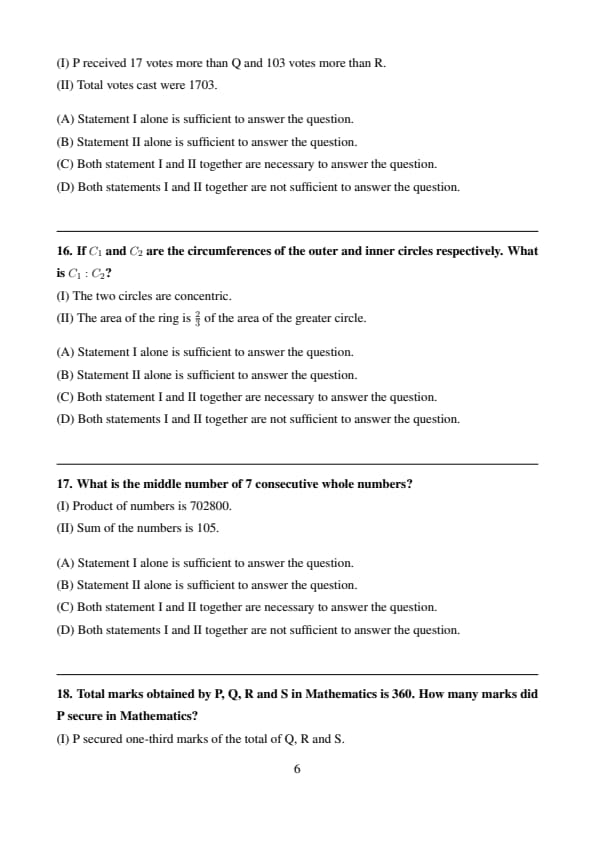 (I) P received 17 votes more than Q and 103 votes more than R.
(II) Total votes cast were 1703.

(A) Statement I alone is sufficient to answer the question.
(B) Statement II alone is sufficient to answer the question.
(C) Both statement I and II together are necessary to answer the question.
(D) Both statements I and II together are not sufficient to answer the question.

16. If $C_1$ and $C_2$ are the circumferences of the outer and inner circles respectively. What is $C_1 : C_2$?
(I) The two circles are concentric.
(II) The area of the ring is $\frac{2}{3}$ of the area of the greater circle.

(A) Statement I alone is sufficient to answer the question.
(B) Statement II alone is sufficient to answer the question.
(C) Both statement I and II together are necessary to answer the question.
(D) Both statements I and II together are not sufficient to answer the question.

17. What is the middle number of 7 consecutive whole numbers?
(I) Product of numbers is 702800.
(II) Sum of the numbers is 105.

(A) Statement I alone is sufficient to answer the question.
(B) Statement II alone is sufficient to answer the question.
(C) Both statement I and II together are necessary to answer the question.
(D) Both statements I and II together are not sufficient to answer the question.

18. Total marks obtained by P, Q, R and S in Mathematics is 360. How many marks did P secure in Mathematics?
(I) P secured one-third marks of the total of Q, R and S.

6